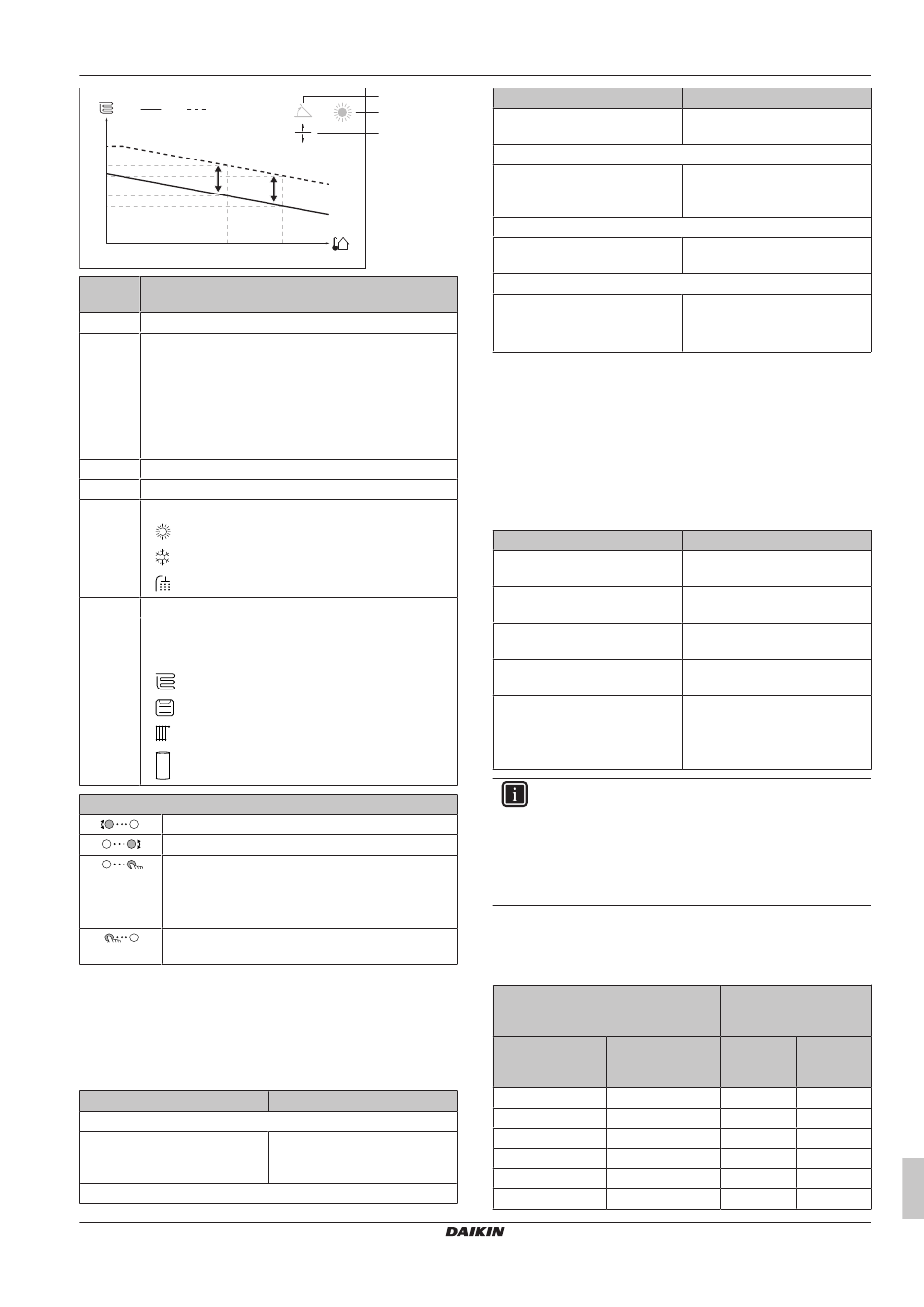 DAIKIN